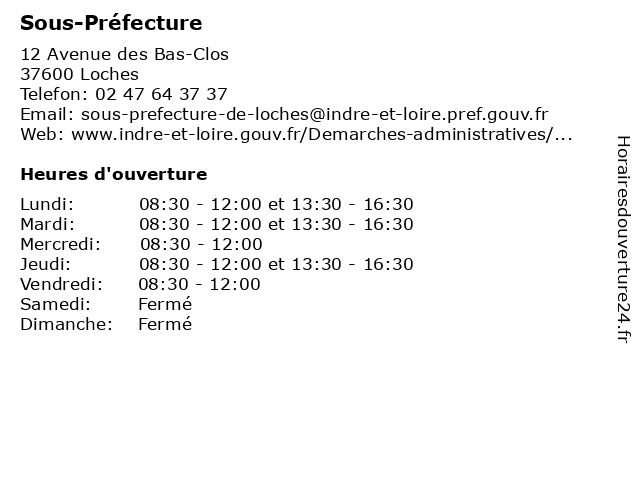 Sous-Préfecture

12 Avenue des Bas-Clos
37600 Loches
Telefon: 02 47 64 37 37
Email: sous-prefecture-de-loches@indre-et-loire.pref.gouv.fr
Web: www.indre-et-loire.gouv.fr/Demarches-administratives/...

Heures d'ouverture

| | |
|---|---|
| Lundi: | 08:30 - 12:00 et 13:30 - 16:30 |
| Mardi: | 08:30 - 12:00 et 13:30 - 16:30 |
| Mercredi: | 08:30 - 12:00 |
| Jeudi: | 08:30 - 12:00 et 13:30 - 16:30 |
| Vendredi: | 08:30 - 12:00 |
| Samedi: | Fermé |
| Dimanche: | Fermé |

Horairesdouverture24.fr